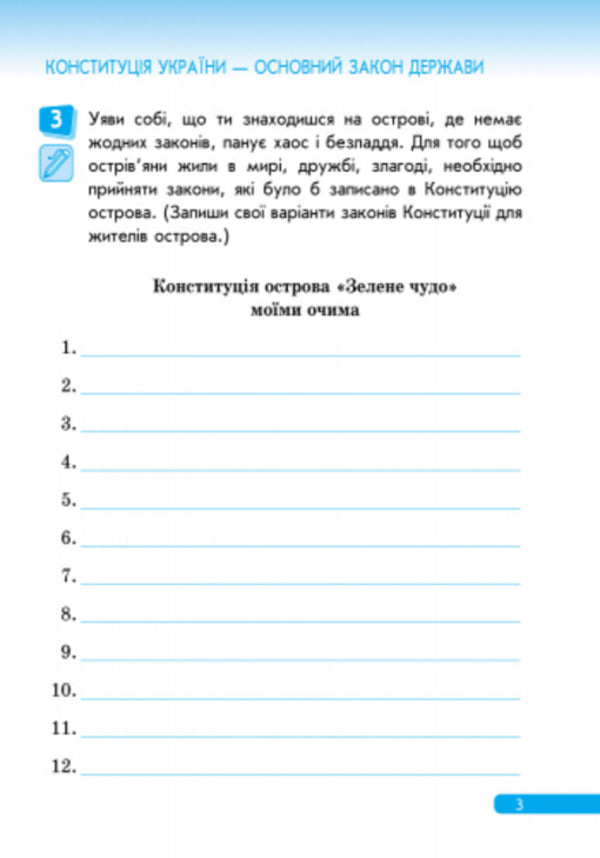 КОНСТИТУЦІЯ УКРАЇНИ — ОСНОВНИЙ ЗАКОН ДЕРЖАВИ

3

Уяви собі, що ти знаходишся на острові, де немає жодних законів, панує хаос і безладдя. Для того щоб острів'яни жили в мирі, дружбі, злагоді, необхідно прийняти закони, які було б записано в Конституцію острова. (Запиши свої варіанти законів Конституції для жителів острова.)

Конституція острова «Зелене чудо»
моїми очима

1. ____
2. ____
3. ____
4. ____
5. ____
6. ____
7. ____
8. ____
9. ____
10. ____
11. ____
12. ____

3